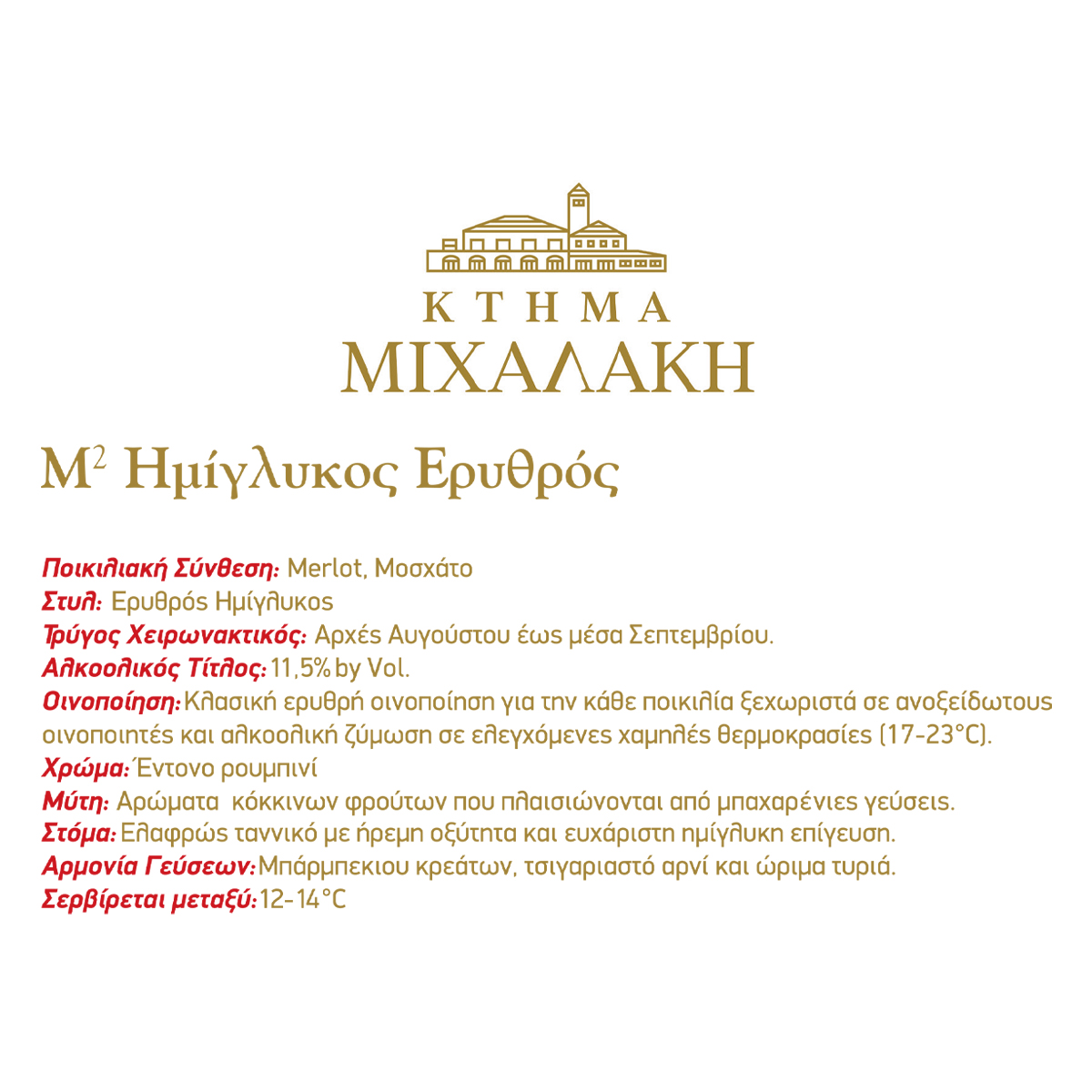 ΚΤΗΜΑ
ΜΙΧΑΛΑΚΗ

$M^2$ Ημίγλυκος Ερυθρός

Ποικιλιακή Σύνθεση: Merlot, Μοσχάτο
Στυλ: Ερυθρός Ημίγλυκος
Τρύγος Χειρωνακτικός: Αρχές Αυγούστου έως μέσα Σεπτεμβρίου.
Αλκοολικός Τίτλος: 11,5% by Vol.
Οινοποίηση: Κλασική ερυθρή οινοποίηση για την κάθε ποικιλία ξεχωριστά σε ανοξείδωτους οινοποιητές και αλκοολική ζύμωση σε ελεγχόμενες χαμηλές θερμοκρασίες (17-23°C).
Χρώμα: Έντονο ρουμπινί
Μύτη: Αρώματα κόκκινων φρούτων που πλαισιώνονται από μπαχαρένιες γεύσεις.
Στόμα: Ελαφρώς ταννικό με ήρεμη οξύτητα και ευχάριστη ημίγλυκη επίγευση.
Αρμονία Γεύσεων: Μπάρμπεκιου κρεάτων, τσιγαριαστό αρνί και ώριμα τυριά.
Σερβίρεται μεταξύ: 12-14°C